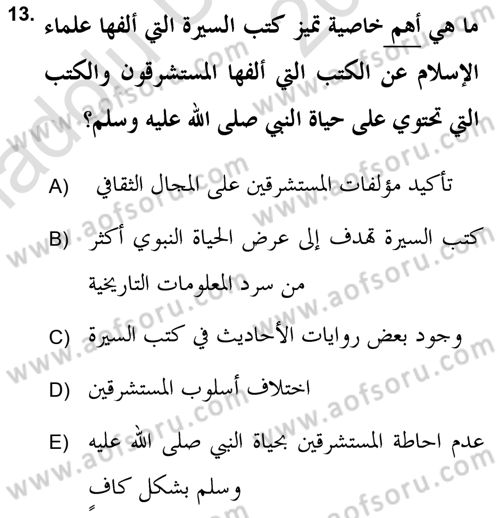 13. ما هي أهم خاصية تميز كتب السيرة التي ألفها علماء الإسلام عن الكتب التي ألفها المستشرقون والكتب التي تحتوي على حياة النبي صلى الله عليه وسلم؟

A) تأكيد مؤلفات المستشرقين على المجال الثقافي

B) كتب السيرة تهدف إلى عرض الحياة النبوي أكثر من سرد المعلومات التاريخية

C) وجود بعض روايات الأحاديث في كتب السيرة

D) اختلاف أسلوب المستشرقين

E) عدم احاطة المستشرقين بحياة النبي صلى الله عليه وسلم بشكل كافٍ

www.aofsoru.com